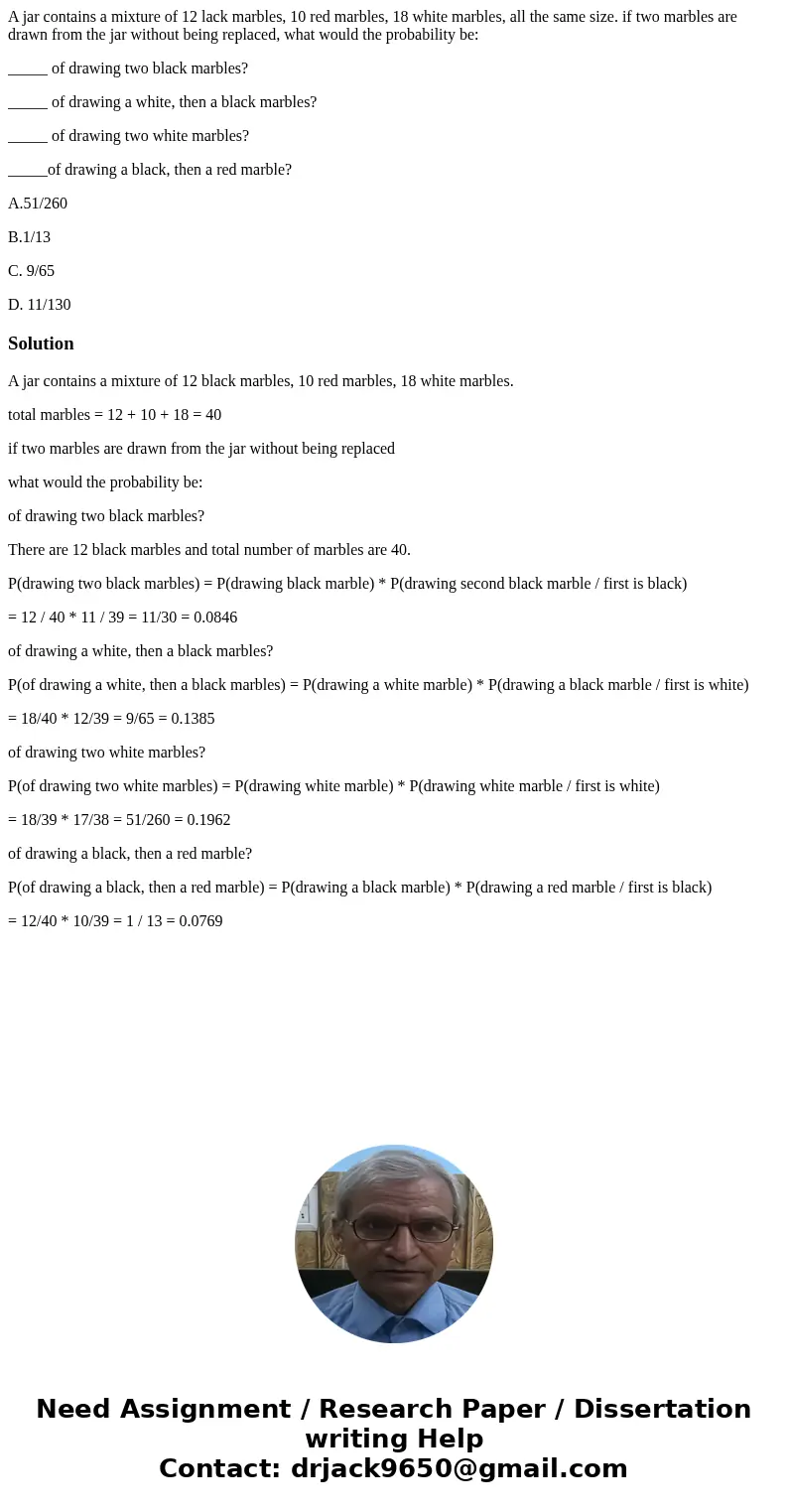 A jar contains a mixture of 12 lack marbles, 10 red marbles, 18 white marbles, all the same size. if two marbles are drawn from the jar without being replaced, what would the probability be:

_____ of drawing two black marbles?

_____ of drawing a white, then a black marbles?

_____ of drawing two white marbles?

_____of drawing a black, then a red marble?

A.51/260

B.1/13

C. 9/65

D. 11/130

Solution

A jar contains a mixture of 12 black marbles, 10 red marbles, 18 white marbles.

total marbles = 12 + 10 + 18 = 40

if two marbles are drawn from the jar without being replaced

what would the probability be:

of drawing two black marbles?

There are 12 black marbles and total number of marbles are 40.

P(drawing two black marbles) = P(drawing black marble) * P(drawing second black marble / first is black)

= 12 / 40 * 11 / 39 = 11/30 = 0.0846

of drawing a white, then a black marbles?

P(of drawing a white, then a black marbles) = P(drawing a white marble) * P(drawing a black marble / first is white)

= 18/40 * 12/39 = 9/65 = 0.1385

of drawing two white marbles?

P(of drawing two white marbles) = P(drawing white marble) * P(drawing white marble / first is white)

= 18/39 * 17/38 = 51/260 = 0.1962

of drawing a black, then a red marble?

P(of drawing a black, then a red marble) = P(drawing a black marble) * P(drawing a red marble / first is black)

= 12/40 * 10/39 = 1 / 13 = 0.0769

Need Assignment / Research Paper / Dissertation writing Help
Contact: drjack9650@gmail.com